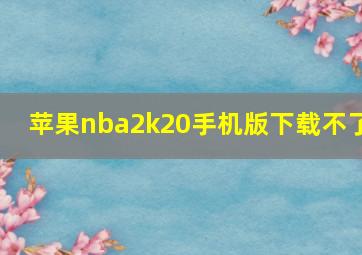 苹果nba2k20手机版下载不了